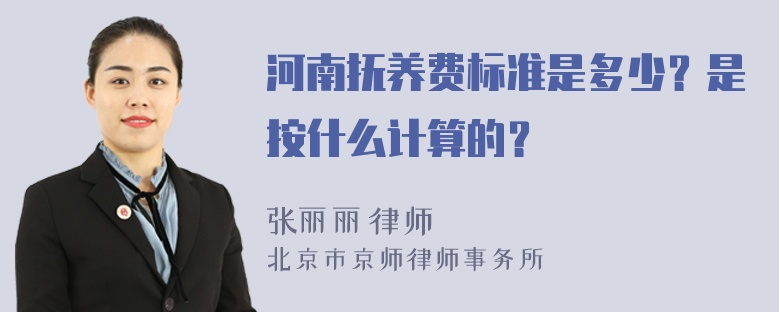 河南抚养费标准是多少？是按什么计算的？

张丽丽 律师
北京市京师律师事务所